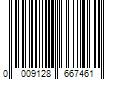 0 009128 667461